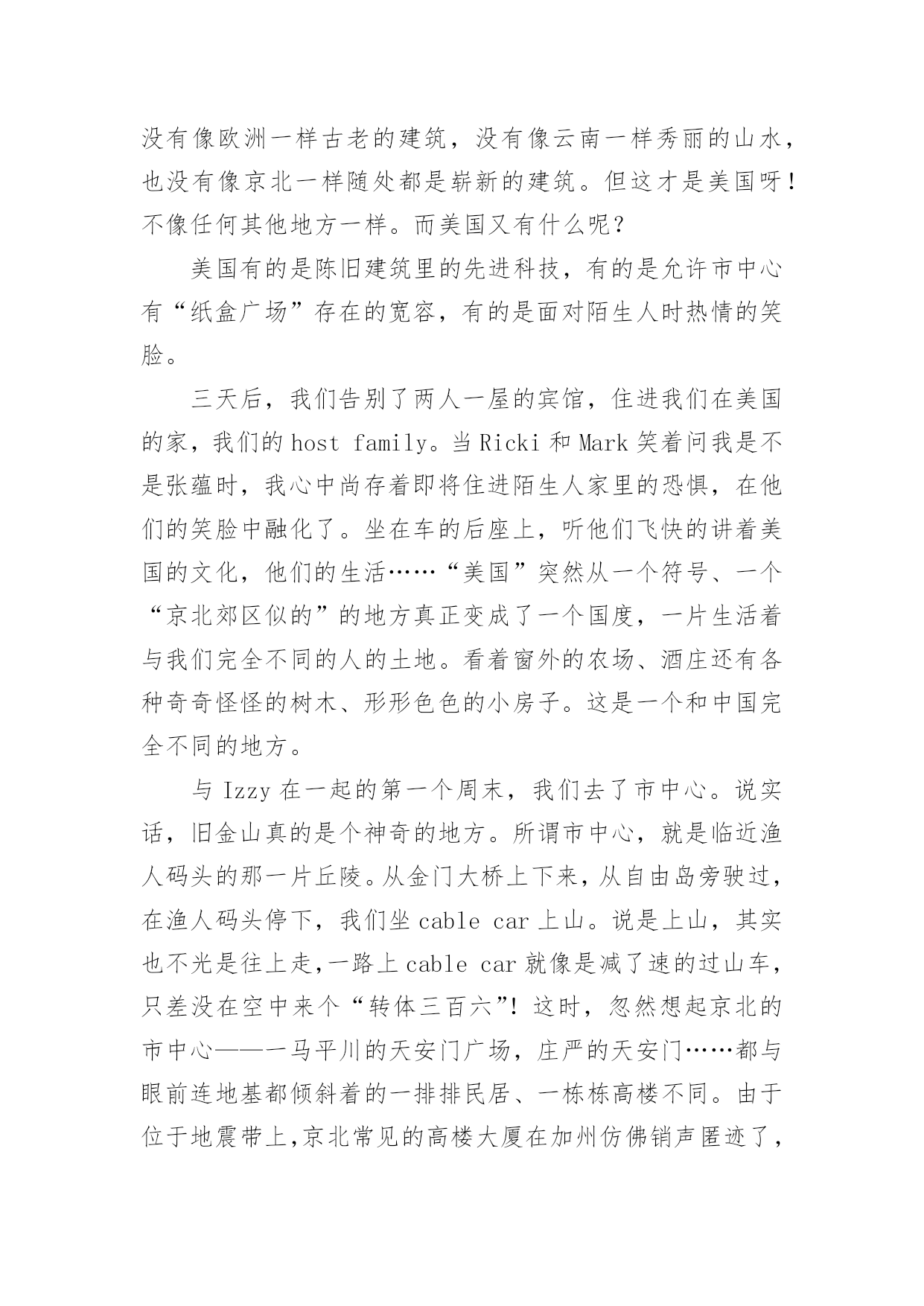 没有像欧洲一样古老的建筑，没有像云南一样秀丽的山水，也没有像京北一样随处都是崭新的建筑。但这才是美国呀！不像任何其他地方一样。而美国又有什么呢？

美国有的是陈旧建筑里的先进科技，有的是允许市中心有“纸盒广场”存在的宽容，有的是面对陌生人时热情的笑脸。

三天后，我们告别了两人一屋的宾馆，住进我们在美国的家，我们的 host family。当 Ricki 和 Mark 笑着问我是不是张蕴时，我心中尚存着即将住进陌生人家里的恐惧，在他们的笑脸中融化了。坐在车的后座上，听他们飞快的讲着美国的文化，他们的生活……“美国”突然从一个符号、一个“京北郊区似的”的地方真正变成了一个国度，一片生活着与我们完全不同的人的土地。看着窗外的农场、酒庄还有各种奇奇怪怪的树木、形形色色的小房子。这是一个和中国完全不同的地方。

与 Izzy 在一起的第一个周末，我们去了市中心。说实话，旧金山真的是个神奇的地方。所谓市中心，就是临近渔人码头的那一片丘陵。从金门大桥上下来，从自由岛旁驶过，在渔人码头停下，我们坐 cable car 上山。说是上山，其实也不光是往上走，一路上 cable car 就像是减了速的过山车，只差没在空中来个“转体三百六”！这时，忽然想起京北的市中心——一马平川的天安门广场，庄严的天安门……都与眼前连地基都倾斜着的一排排民居、一栋栋高楼不同。由于位于地震带上，京北常见的高楼大厦在加州仿佛销声匿迹了，